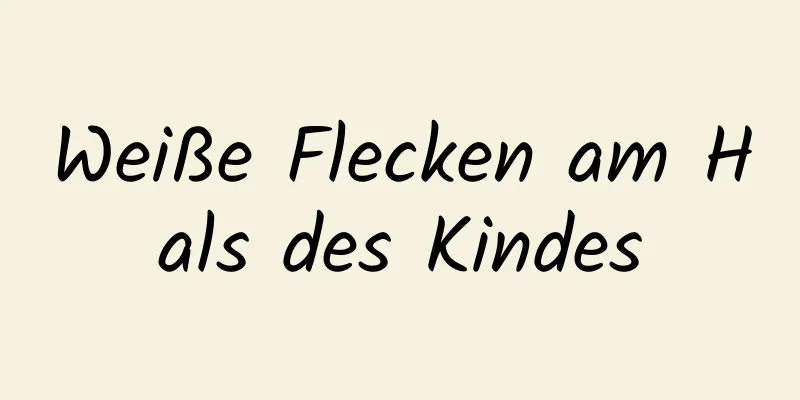 Weiße Flecken am H
als des Kindes